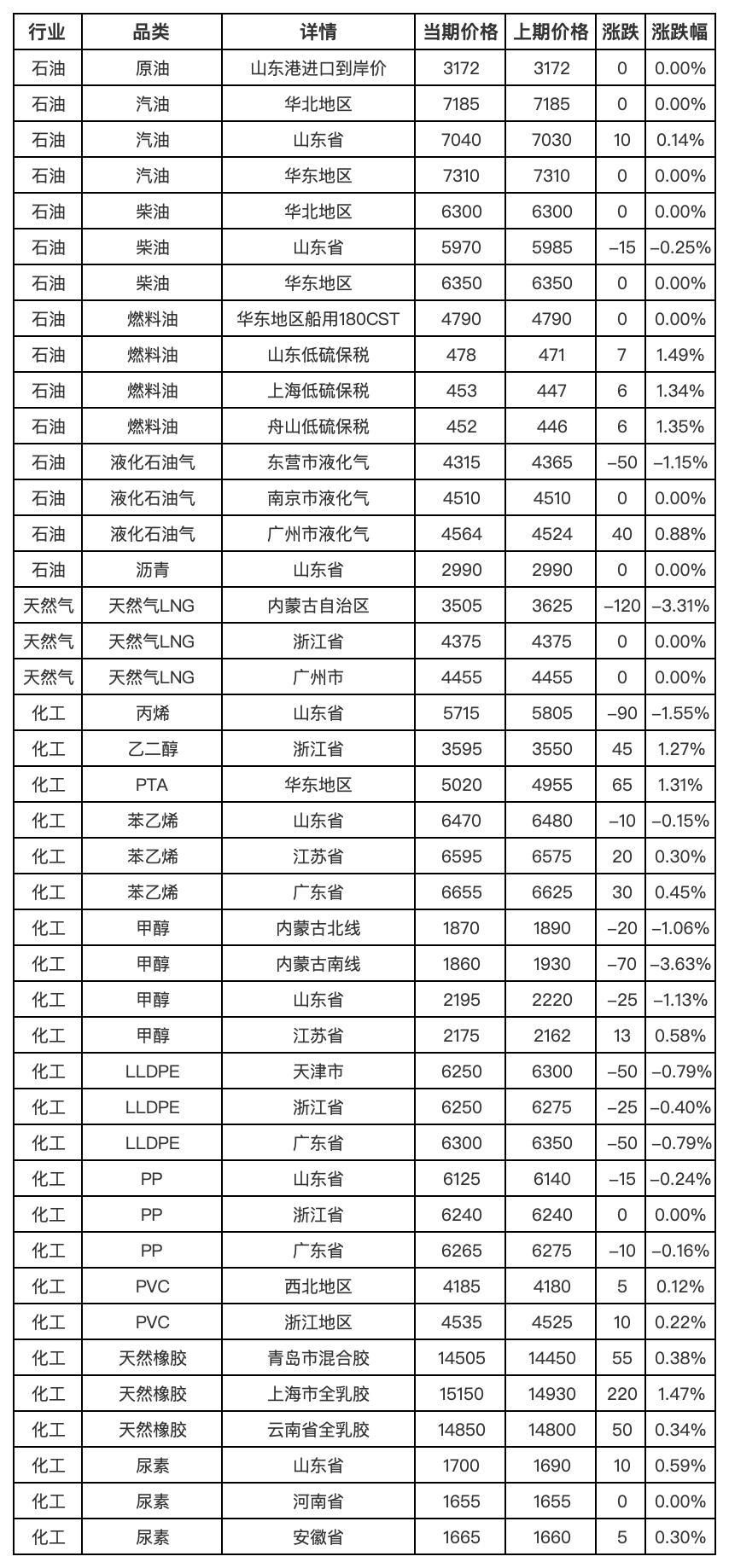 | 行业 | 品类 | 详情 | 当期价格 | 上期价格 | 涨跌 | 涨跌幅 |
|---|---|---|---|---|---|---|
| 石油 | 原油 | 山东港进口到岸价 | 3172 | 3172 | 0 | 0.00% |
| 石油 | 汽油 | 华北地区 | 7185 | 7185 | 0 | 0.00% |
| 石油 | 汽油 | 山东省 | 7040 | 7030 | 10 | 0.14% |
| 石油 | 汽油 | 华东地区 | 7310 | 7310 | 0 | 0.00% |
| 石油 | 柴油 | 华北地区 | 6300 | 6300 | 0 | 0.00% |
| 石油 | 柴油 | 山东省 | 5970 | 5985 | –15 | –0.25% |
| 石油 | 柴油 | 华东地区 | 6350 | 6350 | 0 | 0.00% |
| 石油 | 燃料油 | 华东地区船用180CST | 4790 | 4790 | 0 | 0.00% |
| 石油 | 燃料油 | 山东低硫保税 | 478 | 471 | 7 | 1.49% |
| 石油 | 燃料油 | 上海低硫保税 | 453 | 447 | 6 | 1.34% |
| 石油 | 燃料油 | 舟山低硫保税 | 452 | 446 | 6 | 1.35% |
| 石油 | 液化石油气 | 东营市液化气 | 4315 | 4365 | –50 | –1.15% |
| 石油 | 液化石油气 | 南京市液化气 | 4510 | 4510 | 0 | 0.00% |
| 石油 | 液化石油气 | 广州市液化气 | 4564 | 4524 | 40 | 0.88% |
| 石油 | 沥青 | 山东省 | 2990 | 2990 | 0 | 0.00% |
| 天然气 | 天然气LNG | 内蒙古自治区 | 3505 | 3625 | –120 | –3.31% |
| 天然气 | 天然气LNG | 浙江省 | 4375 | 4375 | 0 | 0.00% |
| 天然气 | 天然气LNG | 广州市 | 4455 | 4455 | 0 | 0.00% |
| 化工 | 丙烯 | 山东省 | 5715 | 5805 | –90 | –1.55% |
| 化工 | 乙二醇 | 浙江省 | 3595 | 3550 | 45 | 1.27% |
| 化工 | PTA | 华东地区 | 5020 | 4955 | 65 | 1.31% |
| 化工 | 苯乙烯 | 山东省 | 6470 | 6480 | –10 | –0.15% |
| 化工 | 苯乙烯 | 江苏省 | 6595 | 6575 | 20 | 0.30% |
| 化工 | 苯乙烯 | 广东省 | 6655 | 6625 | 30 | 0.45% |
| 化工 | 甲醇 | 内蒙古北线 | 1870 | 1890 | –20 | –1.06% |
| 化工 | 甲醇 | 内蒙古南线 | 1860 | 1930 | –70 | –3.63% |
| 化工 | 甲醇 | 山东省 | 2195 | 2220 | –25 | –1.13% |
| 化工 | 甲醇 | 江苏省 | 2175 | 2162 | 13 | 0.58% |
| 化工 | LLDPE | 天津市 | 6250 | 6300 | –50 | –0.79% |
| 化工 | LLDPE | 浙江省 | 6250 | 6275 | –25 | –0.40% |
| 化工 | LLDPE | 广东省 | 6300 | 6350 | –50 | –0.79% |
| 化工 | PP | 山东省 | 6125 | 6140 | –15 | –0.24% |
| 化工 | PP | 浙江省 | 6240 | 6240 | 0 | 0.00% |
| 化工 | PP | 广东省 | 6265 | 6275 | –10 | –0.16% |
| 化工 | PVC | 西北地区 | 4185 | 4180 | 5 | 0.12% |
| 化工 | PVC | 浙江地区 | 4535 | 4525 | 10 | 0.22% |
| 化工 | 天然橡胶 | 青岛市混合胶 | 14505 | 14450 | 55 | 0.38% |
| 化工 | 天然橡胶 | 上海市全乳胶 | 15150 | 14930 | 220 | 1.47% |
| 化工 | 天然橡胶 | 云南省全乳胶 | 14850 | 14800 | 50 | 0.34% |
| 化工 | 尿素 | 山东省 | 1700 | 1690 | 10 | 0.59% |
| 化工 | 尿素 | 河南省 | 1655 | 1655 | 0 | 0.00% |
| 化工 | 尿素 | 安徽省 | 1665 | 1660 | 5 | 0.30% |